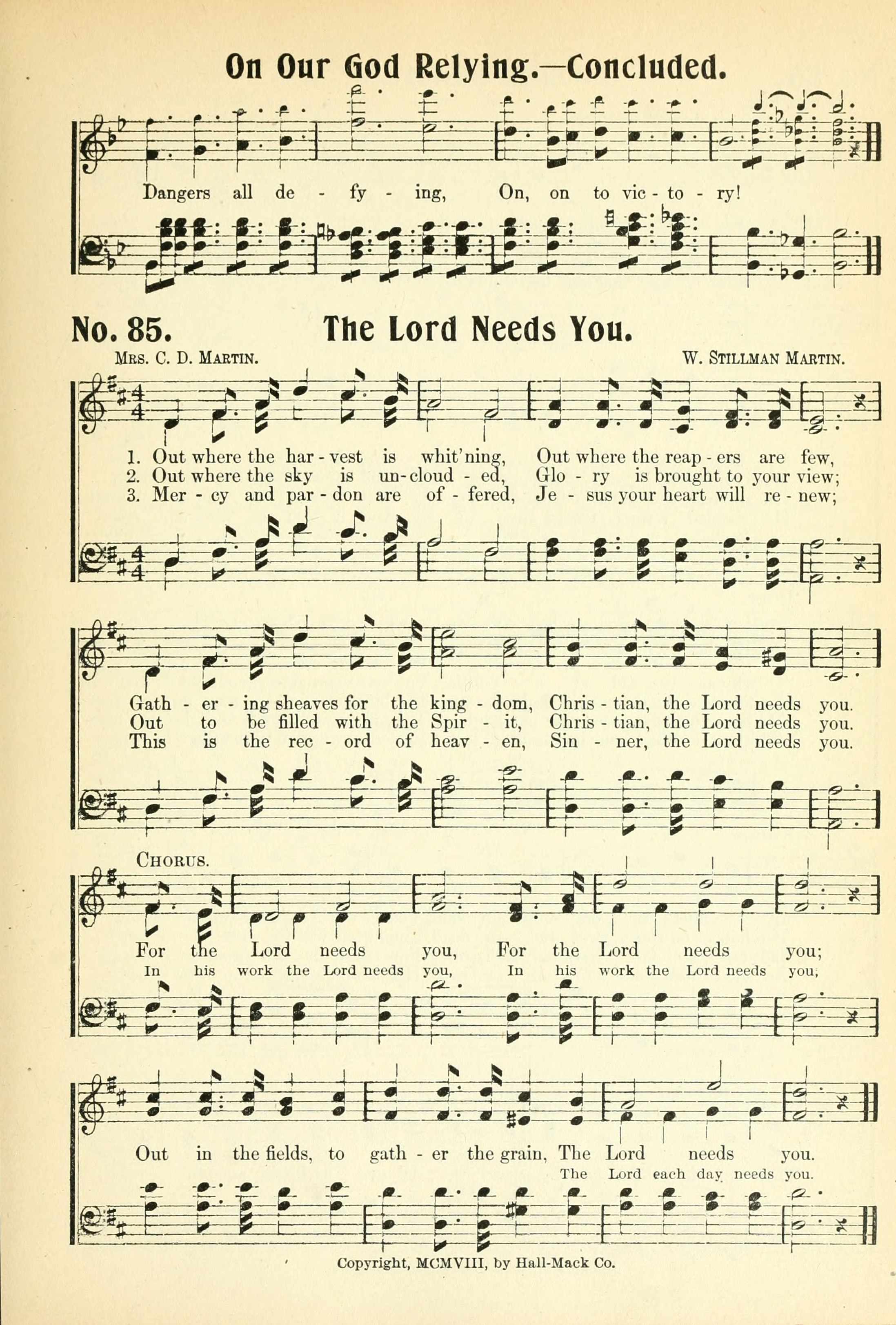 On Our God Relying.—Concluded.

Dangers all de - fy - ing, On, on to vic - to - ry!

No. 85. The Lord Needs You.

Mrs. C. D. Martin. W. Stillman Martin.

1. Out where the har - vest is whit'ning, Out where the reap - ers are few,
2. Out where the sky is un-cloud - ed, Glo - ry is brought to your view;
3. Mer - cy and par - don are of - fered, Je - sus your heart will re - new;

Gath - er - ing sheaves for the king - dom, Chris - tian, the Lord needs you.
Out to be filled with the Spir - it, Chris - tian, the Lord needs you.
This is the rec - ord of heav - en, Sin - ner, the Lord needs you.

Chorus.

For the Lord needs you, For the Lord needs you;
In his work the Lord needs you, In his work the Lord needs you,

Out in the fields, to gath - er the grain, The Lord needs you.
The Lord each day needs you.

Copyright, MCMVIII, by Hall-Mack Co.